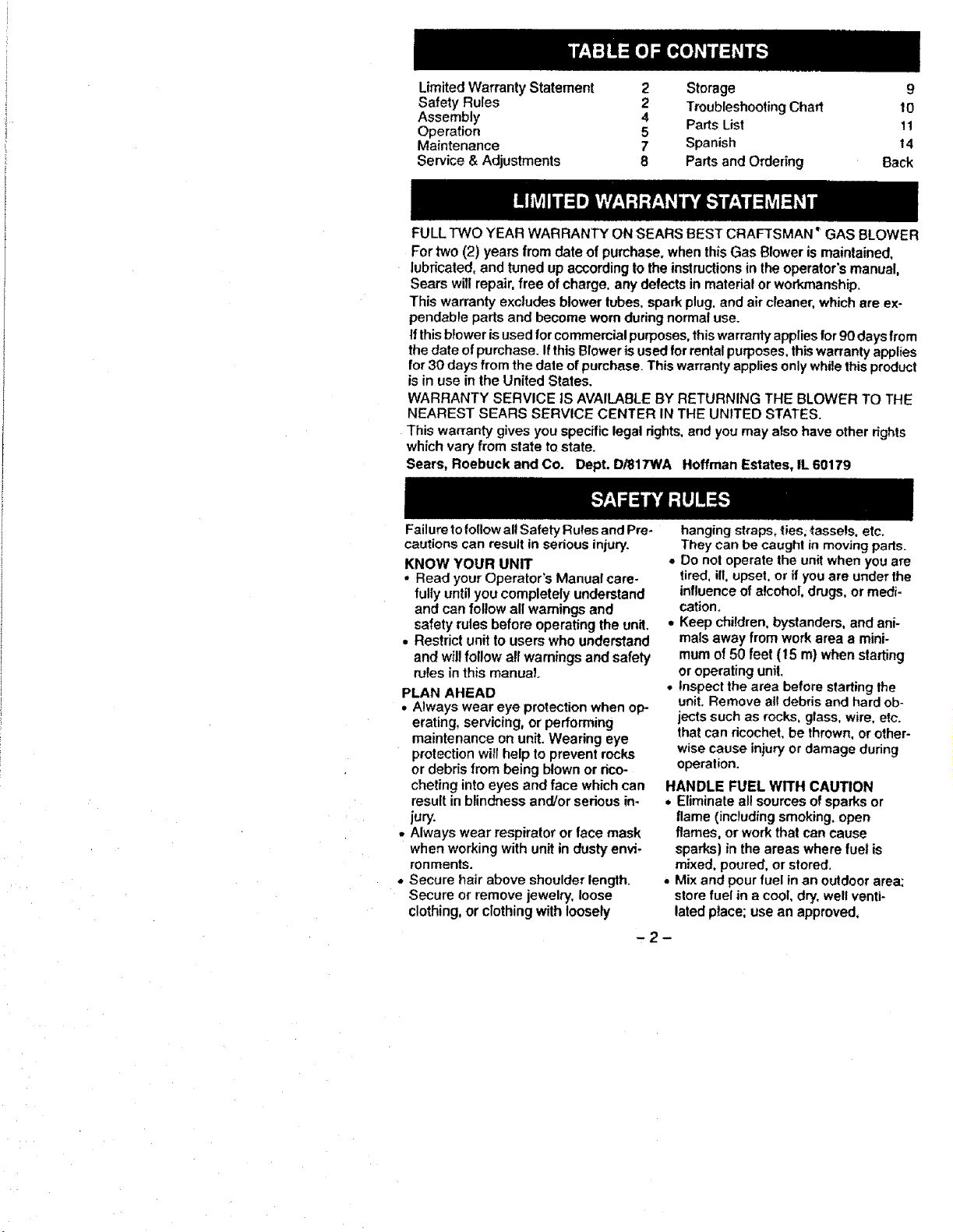 TABLE OF CONTENTS

| | | | |
|---|---|---|---|
| Limited Warranty Statement | 2 | Storage | 9 |
| Safety Rules | 2 | Troubleshooting Chart | 10 |
| Assembly | 4 | Parts List | 11 |
| Operation | 5 | Spanish | 14 |
| Maintenance | 7 | Parts and Ordering | Back |
| Service & Adjustments | 8 | | |

LIMITED WARRANTY STATEMENT

FULL TWO YEAR WARRANTY ON SEARS BEST CRAFTSMAN® GAS BLOWER

For two (2) years from date of purchase, when this Gas Blower is maintained, lubricated, and tuned up according to the instructions in the operator's manual, Sears will repair, free of charge, any defects in material or workmanship.

This warranty excludes blower tubes, spark plug, and air cleaner, which are expendable parts and become worn during normal use.

If this blower is used for commercial purposes, this warranty applies for 90 days from the date of purchase. If this Blower is used for rental purposes, this warranty applies for 30 days from the date of purchase. This warranty applies only while this product is in use in the United States.

WARRANTY SERVICE IS AVAILABLE BY RETURNING THE BLOWER TO THE NEAREST SEARS SERVICE CENTER IN THE UNITED STATES.

This warranty gives you specific legal rights, and you may also have other rights which vary from state to state.

Sears, Roebuck and Co. Dept. D/817WA Hoffman Estates, IL 60179

SAFETY RULES

Failure to follow all Safety Rules and Precautions can result in serious injury.

KNOW YOUR UNIT
• Read your Operator's Manual carefully until you completely understand and can follow all warnings and safety rules before operating the unit.
• Restrict unit to users who understand and will follow all warnings and safety rules in this manual.

PLAN AHEAD
• Always wear eye protection when operating, servicing, or performing maintenance on unit. Wearing eye protection will help to prevent rocks or debris from being blown or ricocheting into eyes and face which can result in blindness and/or serious injury.
• Always wear respirator or face mask when working with unit in dusty environments.
• Secure hair above shoulder length. Secure or remove jewelry, loose clothing, or clothing with loosely hanging straps, ties, tassels, etc. They can be caught in moving parts.
• Do not operate the unit when you are tired, ill, upset, or if you are under the influence of alcohol, drugs, or medication.
• Keep children, bystanders, and animals away from work area a minimum of 50 feet (15 m) when starting or operating unit.
• Inspect the area before starting the unit. Remove all debris and hard objects such as rocks, glass, wire, etc. that can ricochet, be thrown, or otherwise cause injury or damage during operation.

HANDLE FUEL WITH CAUTION
• Eliminate all sources of sparks or flame (including smoking, open flames, or work that can cause sparks) in the areas where fuel is mixed, poured, or stored.
• Mix and pour fuel in an outdoor area; store fuel in a cool, dry, well ventilated place; use an approved,

– 2 –